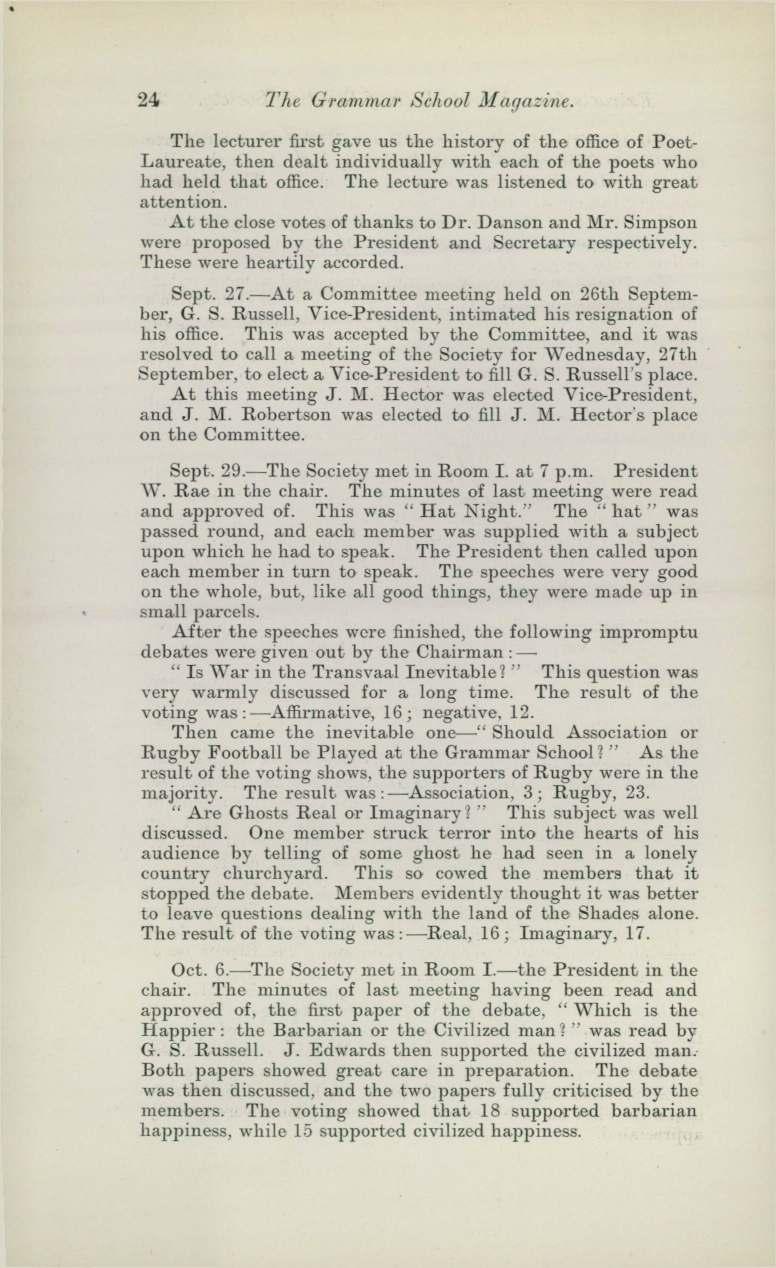 24 The Grammar School Magazine.

The lecturer first gave us the history of the office of Poet-Laureate, then dealt individually with each of the poets who had held that office. The lecture was listened to with great attention.

At the close votes of thanks to Dr. Danson and Mr. Simpson were proposed by the President and Secretary respectively. These were heartily accorded.

Sept. 27.—At a Committee meeting held on 26th September, G. S. Russell, Vice-President, intimated his resignation of his office. This was accepted by the Committee, and it was resolved to call a meeting of the Society for Wednesday, 27th September, to elect a Vice-President to fill G. S. Russell's place.

At this meeting J. M. Hector was elected Vice-President, and J. M. Robertson was elected to fill J. M. Hector's place on the Committee.

Sept. 29.—The Society met in Room I. at 7 p.m. President W. Rae in the chair. The minutes of last meeting were read and approved of. This was "Hat Night." The "hat" was passed round, and each member was supplied with a subject upon which he had to speak. The President then called upon each member in turn to speak. The speeches were very good on the whole, but, like all good things, they were made up in small parcels.

After the speeches were finished, the following impromptu debates were given out by the Chairman:—

"Is War in the Transvaal Inevitable?" This question was very warmly discussed for a long time. The result of the voting was:—Affirmative, 16; negative, 12.

Then came the inevitable one—"Should Association or Rugby Football be Played at the Grammar School?" As the result of the voting shows, the supporters of Rugby were in the majority. The result was:—Association, 3; Rugby, 23.

"Are Ghosts Real or Imaginary?" This subject was well discussed. One member struck terror into the hearts of his audience by telling of some ghost he had seen in a lonely country churchyard. This so cowed the members that it stopped the debate. Members evidently thought it was better to leave questions dealing with the land of the Shades alone. The result of the voting was:—Real, 16; Imaginary, 17.

Oct. 6.—The Society met in Room I.—the President in the chair. The minutes of last meeting having been read and approved of, the first paper of the debate, "Which is the Happier: the Barbarian or the Civilized man?" was read by G. S. Russell. J. Edwards then supported the civilized man. Both papers showed great care in preparation. The debate was then discussed, and the two papers fully criticised by the members. The voting showed that 18 supported barbarian happiness, while 15 supported civilized happiness.